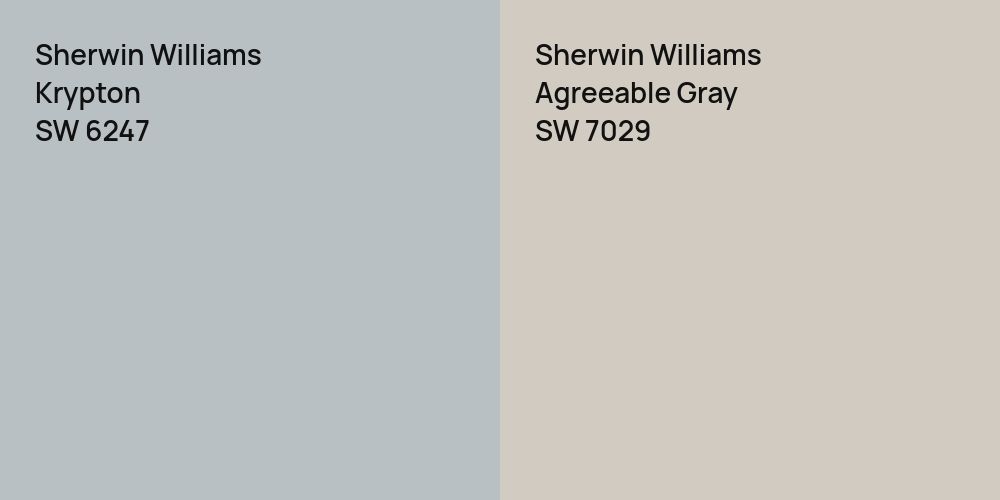 Sherwin Williams
Krypton
SW 6247

Sherwin Williams
Agreeable Gray
SW 7029